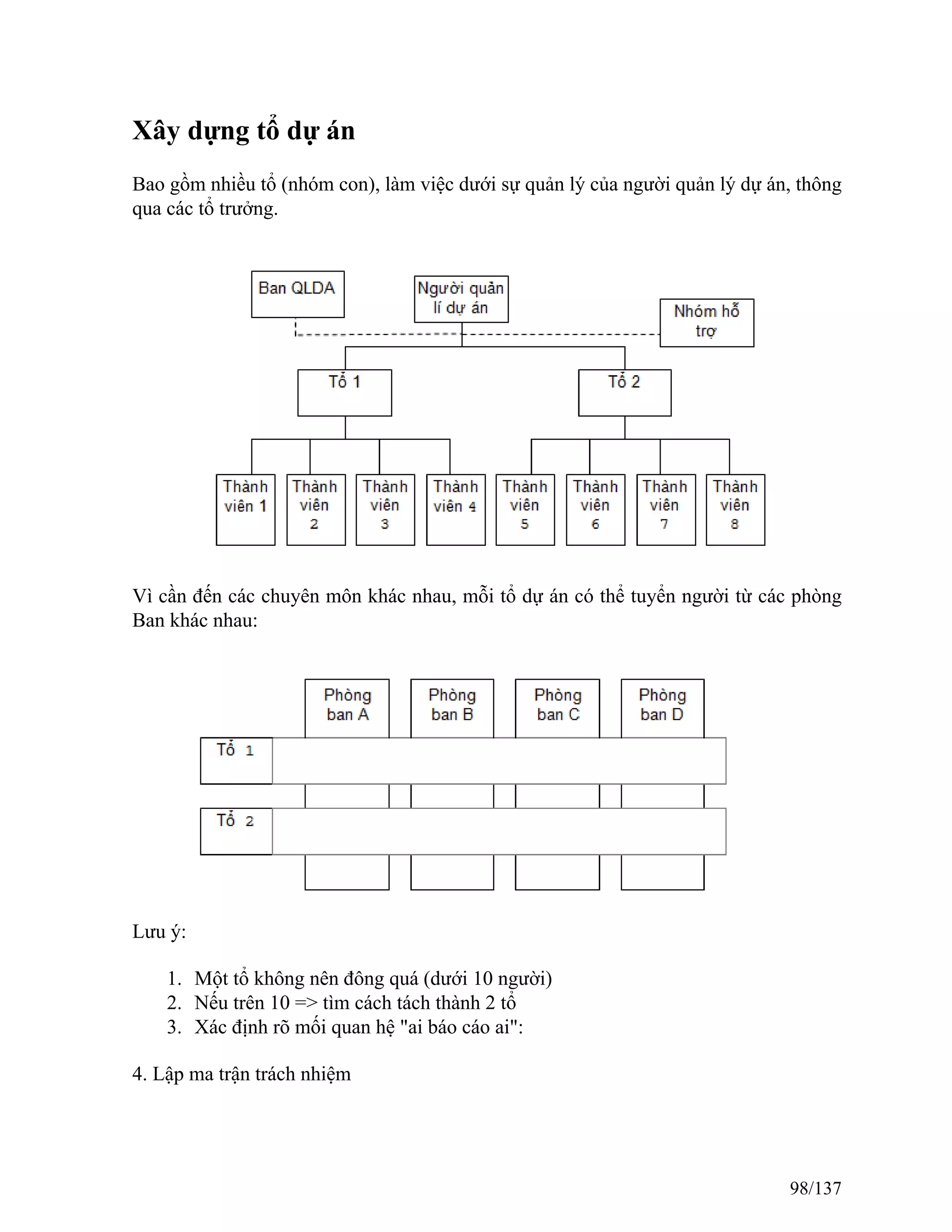 Xây dựng tổ dự án

Bao gồm nhiều tổ (nhóm con), làm việc dưới sự quản lý của người quản lý dự án, thông qua các tổ trưởng.

Ban QLDA

Người quản lí dự án

Nhóm hỗ trợ

Tổ 1

Tổ 2

Thành viên 1

Thành viên 2

Thành viên 3

Thành viên 4

Thành viên 5

Thành viên 6

Thành viên 7

Thành viên 8

Vì cần đến các chuyên môn khác nhau, mỗi tổ dự án có thể tuyển người từ các phòng Ban khác nhau:

Phòng ban A

Phòng ban B

Phòng ban C

Phòng ban D

Tổ 1

Tổ 2

Lưu ý:

1. Một tổ không nên đông quá (dưới 10 người)
2. Nếu trên 10 => tìm cách tách thành 2 tổ
3. Xác định rõ mối quan hệ "ai báo cáo ai":

4. Lập ma trận trách nhiệm

98/137